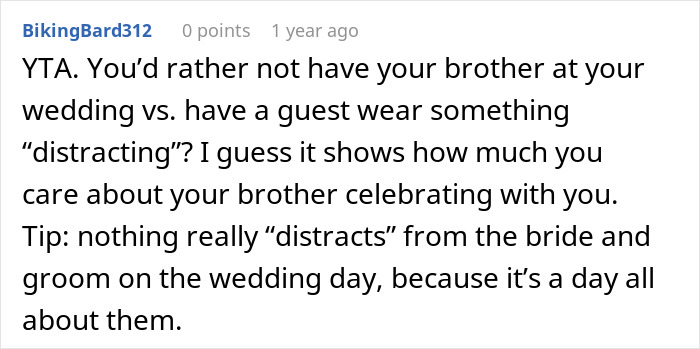 BikingBard312 0 points 1 year ago

YTA. You’d rather not have your brother at your wedding vs. have a guest wear something “distracting”? I guess it shows how much you care about your brother celebrating with you. Tip: nothing really “distracts” from the bride and groom on the wedding day, because it’s a day all about them.